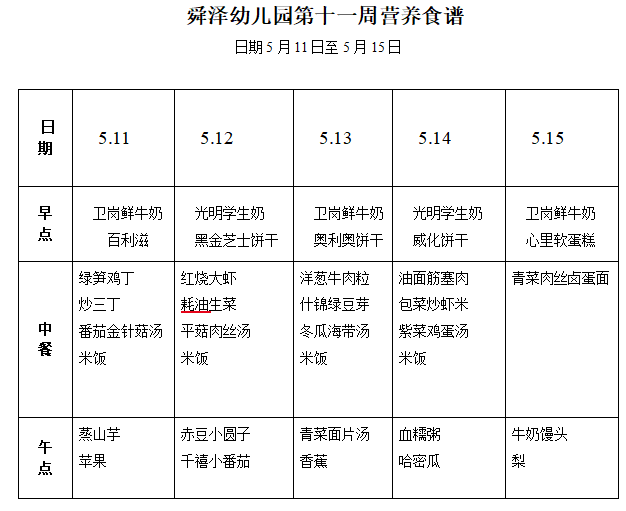 舜泽幼儿园第十一周营养食谱

日期 5 月 11 日至 5 月 15 日

| 日期 | 5.11 | 5.12 | 5.13 | 5.14 | 5.15 |
|---|---|---|---|---|---|
| 早点 | 卫岗鲜牛奶 百利滋 | 光明学生奶 黑金芝士饼干 | 卫岗鲜牛奶 奥利奥饼干 | 光明学生奶 威化饼干 | 卫岗鲜牛奶 心里软蛋糕 |
| 中餐 | 绿笋鸡丁 炒三丁 番茄金针菇汤 米饭 | 红烧大虾 耗油生菜 平菇肉丝汤 米饭 | 洋葱牛肉粒 什锦绿豆芽 冬瓜海带汤 米饭 | 油面筋塞肉 包菜炒虾米 紫菜鸡蛋汤 米饭 | 青菜肉丝卤蛋面 |
| 午点 | 蒸山芋 苹果 | 赤豆小圆子 千禧小番茄 | 青菜面片汤 香蕉 | 血糯粥 哈密瓜 | 牛奶馒头 梨 |